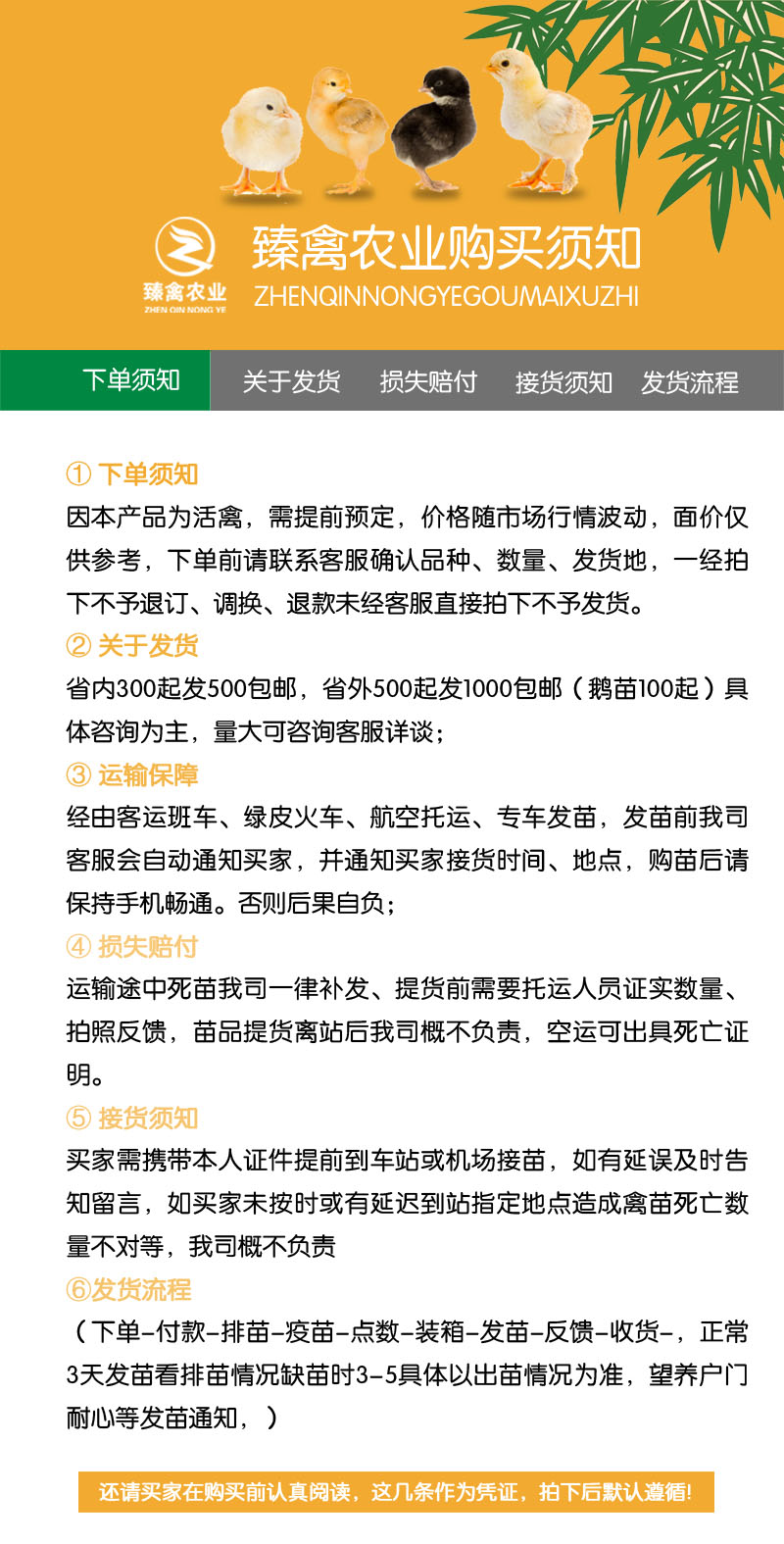 臻禽农业
ZHEN QIN NONG YE
臻禽农业购买须知
ZHENQINNONGYEGOUMAIXUZHI

下单须知 关于发货 损失赔付 接货须知 发货流程

① 下单须知
因本产品为活禽，需提前预定，价格随市场行情波动，面价仅供参考，下单前请联系客服确认品种、数量、发货地，一经拍下不予退订、调换、退款未经客服直接拍下不予发货。

② 关于发货
省内300起发500包邮，省外500起发1000包邮（鹅苗100起）具体咨询为主，量大可咨询客服详谈；

③ 运输保障
经由客运班车、绿皮火车、航空托运、专车发苗，发苗前我司客服会自动通知买家，并通知买家接货时间、地点，购苗后请保持手机畅通。否则后果自负；

④ 损失赔付
运输途中死苗我司一律补发、提货前需要托运人员证实数量、拍照反馈，苗品提货离站后我司概不负责，空运可出具死亡证明。

⑤ 接货须知
买家需携带本人证件提前到车站或机场接苗，如有延误及时告知留言，如买家未按时或有延迟到站指定地点造成禽苗死亡数量不对等，我司概不负责

⑥发货流程
（下单-付款-排苗-疫苗-点数-装箱-发苗-反馈-收货-，正常3天发苗看排苗情况缺苗时3-5具体以出苗情况为准，望养户门耐心等发苗通知，）

还请买家在购买前认真阅读，这几条作为凭证，拍下后默认遵循!